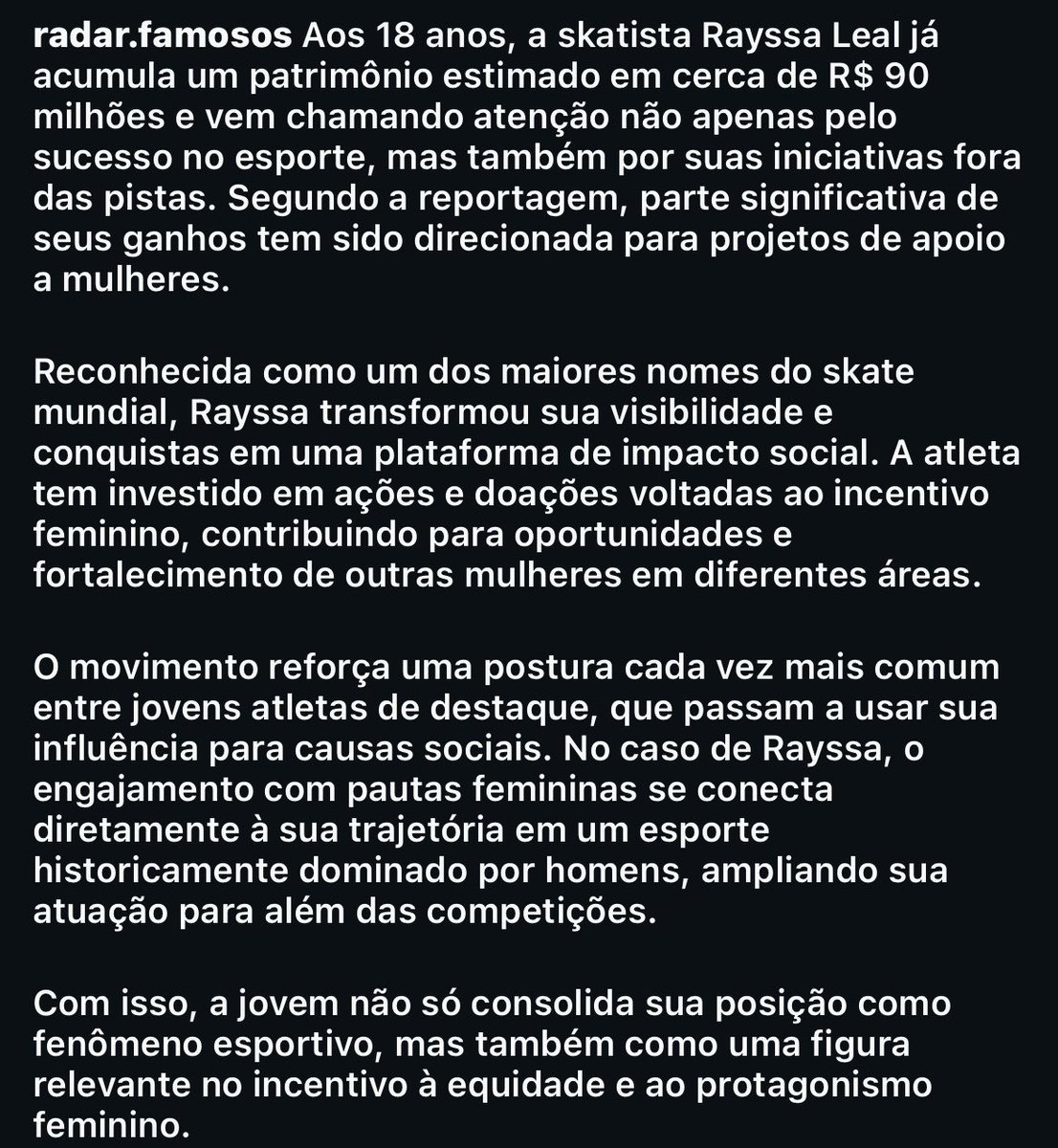 radar.famosos Aos 18 anos, a skatista Rayssa Leal já acumula um patrimônio estimado em cerca de R$ 90 milhões e vem chamando atenção não apenas pelo sucesso no esporte, mas também por suas iniciativas fora das pistas. Segundo a reportagem, parte significativa de seus ganhos tem sido direcionada para projetos de apoio a mulheres.

Reconhecida como um dos maiores nomes do skate mundial, Rayssa transformou sua visibilidade e conquistas em uma plataforma de impacto social. A atleta tem investido em ações e doações voltadas ao incentivo feminino, contribuindo para oportunidades e fortalecimento de outras mulheres em diferentes áreas.

O movimento reforça uma postura cada vez mais comum entre jovens atletas de destaque, que passam a usar sua influência para causas sociais. No caso de Rayssa, o engajamento com pautas femininas se conecta diretamente à sua trajetória em um esporte historicamente dominado por homens, ampliando sua atuação para além das competições.

Com isso, a jovem não só consolida sua posição como fenômeno esportivo, mas também como uma figura relevante no incentivo à equidade e ao protagonismo feminino.